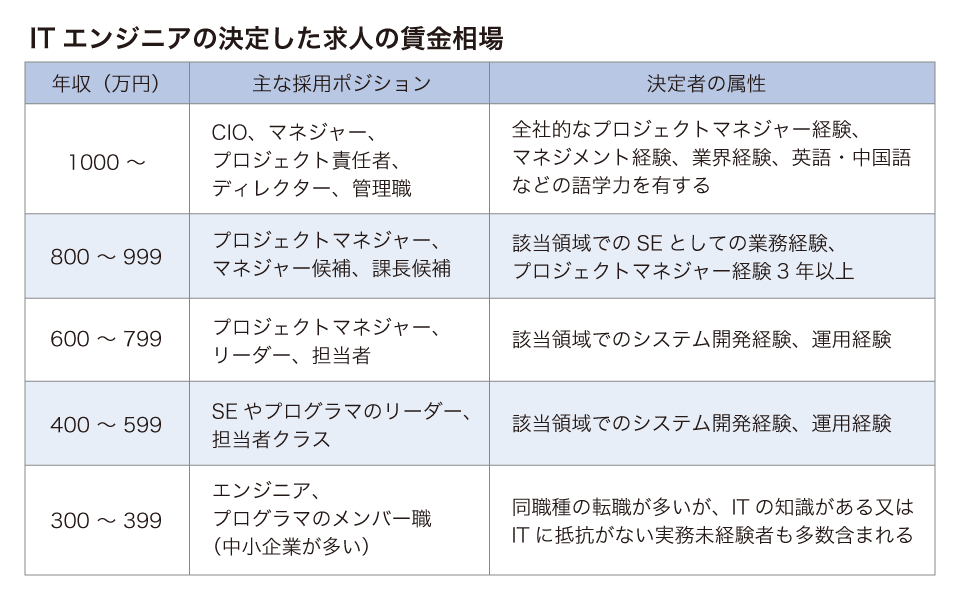 ITエンジニアの決定した求人の賃金相場

| 年収（万円） | 主な採用ポジション | 決定者の属性 |
|---|---|---|
| 1000～ | CIO、マネジャー、プロジェクト責任者、ディレクター、管理職 | 全社的なプロジェクトマネジャー経験、マネジメント経験、業界経験、英語・中国語などの語学力を有する |
| 800～999 | プロジェクトマネジャー、マネジャー候補、課長候補 | 該当領域でのSEとしての業務経験、プロジェクトマネジャー経験3年以上 |
| 600～799 | プロジェクトマネジャー、リーダー、担当者 | 該当領域でのシステム開発経験、運用経験 |
| 400～599 | SEやプログラマのリーダー、担当者クラス | 該当領域でのシステム開発経験、運用経験 |
| 300～399 | エンジニア、プログラマのメンバー職（中小企業が多い） | 同職種の転職が多いが、ITの知識がある又はITに抵抗がない実務未経験者も多数含まれる |